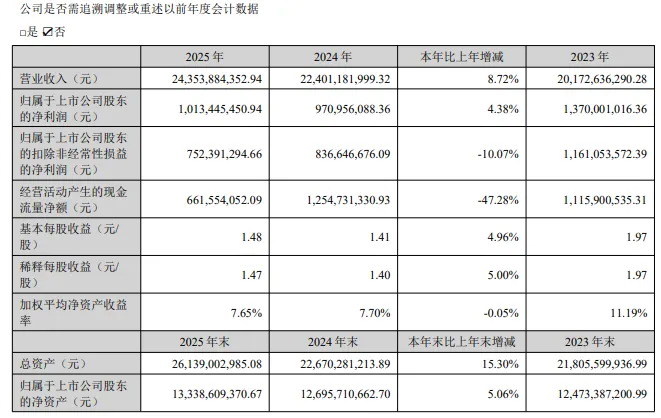 公司是否需追溯调整或重述以前年度会计数据

□是 ☑否

|  | 2025 年 | 2024 年 | 本年比上年增减 | 2023 年 |
|---|---|---|---|---|
| 营业收入（元） | 24,353,884,352.94 | 22,401,181,999.32 | 8.72% | 20,172,636,290.28 |
| 归属于上市公司股东的净利润（元） | 1,013,445,450.94 | 970,956,088.36 | 4.38% | 1,370,001,016.36 |
| 归属于上市公司股东的扣除非经常性损益的净利润（元） | 752,391,294.66 | 836,646,676.09 | -10.07% | 1,161,053,572.39 |
| 经营活动产生的现金流量净额（元） | 661,554,052.09 | 1,254,731,330.93 | -47.28% | 1,115,900,535.31 |
| 基本每股收益（元/股） | 1.48 | 1.41 | 4.96% | 1.97 |
| 稀释每股收益（元/股） | 1.47 | 1.40 | 5.00% | 1.97 |
| 加权平均净资产收益率 | 7.65% | 7.70% | -0.05% | 11.19% |
|  | 2025 年末 | 2024 年末 | 本年末比上年末增减 | 2023 年末 |
| 总资产（元） | 26,139,002,985.08 | 22,670,281,213.89 | 15.30% | 21,805,599,936.99 |
| 归属于上市公司股东的净资产（元） | 13,338,609,370.67 | 12,695,710,662.70 | 5.06% | 12,473,387,200.99 |